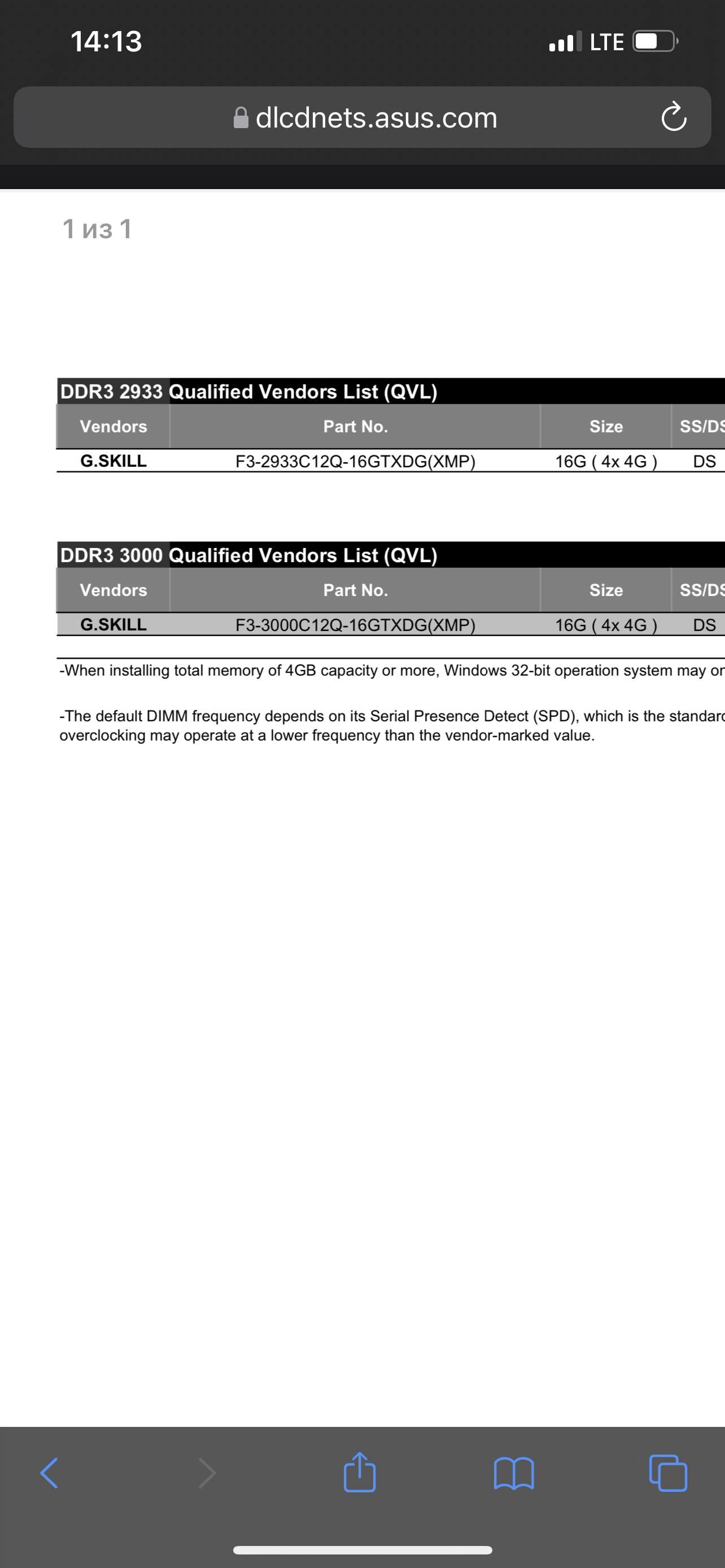 14:13

LTE

dlcdnets.asus.com

1 из 1

DDR3 2933 Qualified Vendors List (QVL)

| Vendors | Part No. | Size | SS/DS |
|---|---|---|---|
| G.SKILL | F3-2933C12Q-16GTXDG(XMP) | 16G ( 4x 4G ) | DS |

DDR3 3000 Qualified Vendors List (QVL)

| Vendors | Part No. | Size | SS/DS |
|---|---|---|---|
| G.SKILL | F3-3000C12Q-16GTXDG(XMP) | 16G ( 4x 4G ) | DS |

-When installing total memory of 4GB capacity or more, Windows 32-bit operation system may or

-The default DIMM frequency depends on its Serial Presence Detect (SPD), which is the standard overclocking may operate at a lower frequency than the vendor-marked value.